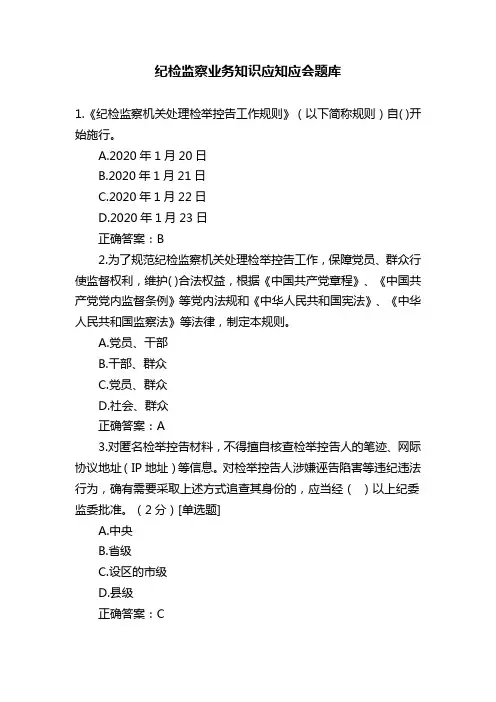 纪检监察业务知识应知应会题库

1.《纪检监察机关处理检举控告工作规则》（以下简称规则）自( )开始施行。

A.2020 年 1 月 20 日

B.2020 年 1 月 21 日

C.2020 年 1 月 22 日

D.2020 年 1 月 23 日

正确答案：B

2.为了规范纪检监察机关处理检举控告工作，保障党员、群众行使监督权利，维护( )合法权益，根据《中国共产党章程》、《中国共产党党内监督条例》等党内法规和《中华人民共和国宪法》、《中华人民共和国监察法》等法律，制定本规则。

A.党员、干部

B.干部、群众

C.党员、群众

D.社会、群众

正确答案：A

3.对匿名检举控告材料，不得擅自核查检举控告人的笔迹、网际协议地址（IP 地址）等信息。对检举控告人涉嫌诬告陷害等违纪违法行为，确有需要采取上述方式追查其身份的，应当经（　）以上纪委监委批准。（2 分）[单选题]

A.中央

B.省级

C.设区的市级

D.县级

正确答案：C